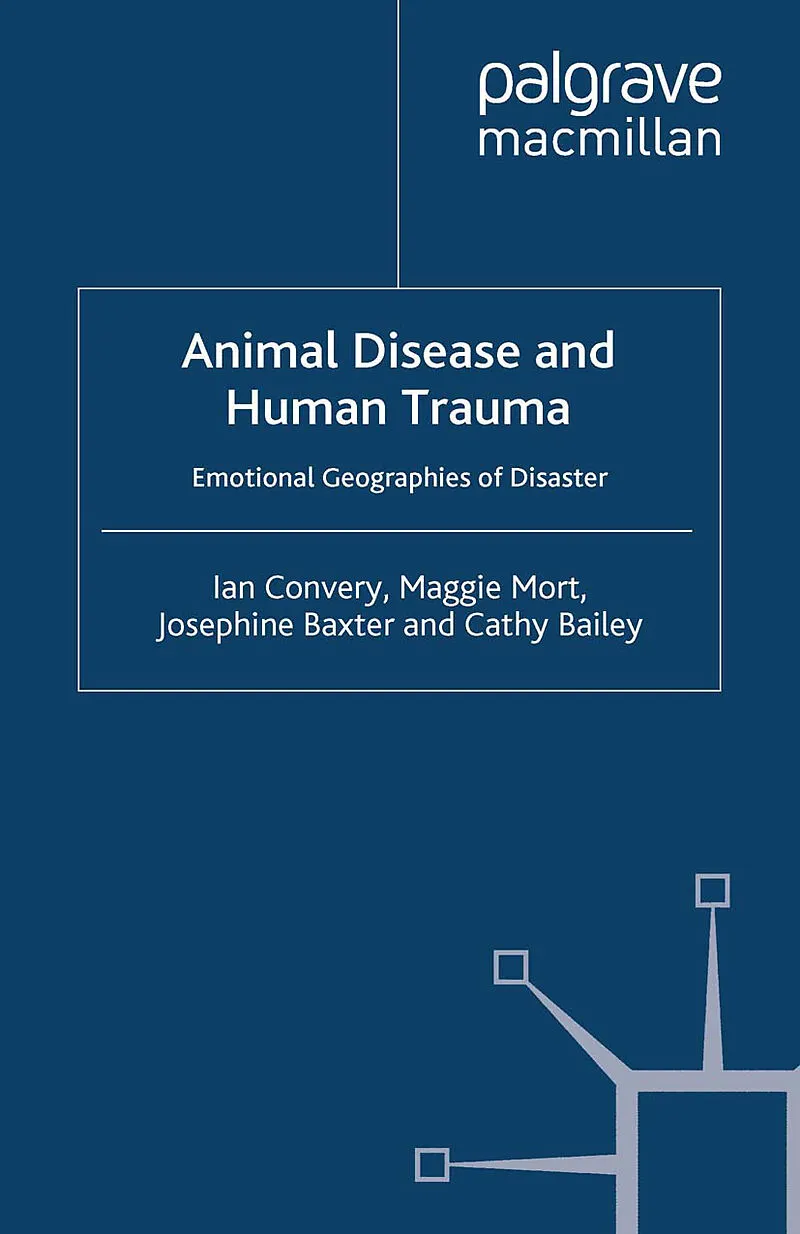 palgrave
macmillan

Animal Disease and Human Trauma

Emotional Geographies of Disaster

Ian Convery, Maggie Mort, Josephine Baxter and Cathy Bailey